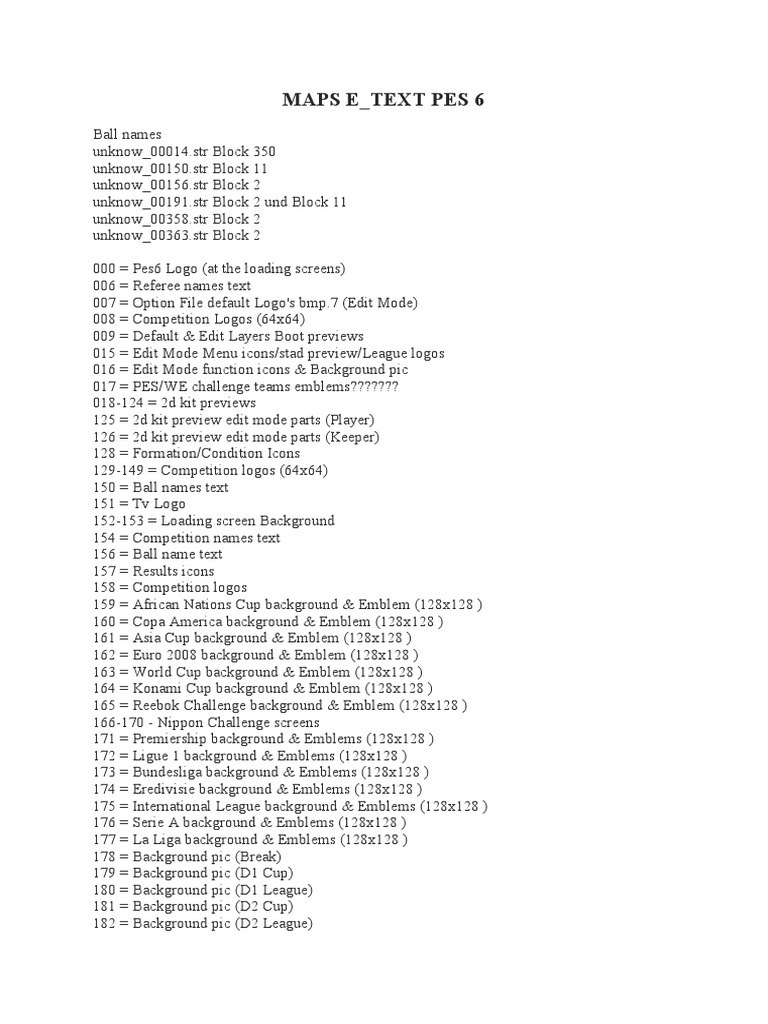 MAPS E_TEXT PES 6

Ball names
unknow_00014.str Block 350
unknow_00150.str Block 11
unknow_00156.str Block 2
unknow_00191.str Block 2 und Block 11
unknow_00358.str Block 2
unknow_00363.str Block 2

000 = Pes6 Logo (at the loading screens)
006 = Referee names text
007 = Option File default Logo's bmp.7 (Edit Mode)
008 = Competition Logos (64x64)
009 = Default & Edit Layers Boot previews
015 = Edit Mode Menu icons/stad preview/League logos
016 = Edit Mode function icons & Background pic
017 = PES/WE challenge teams emblems???????
018-124 = 2d kit previews
125 = 2d kit preview edit mode parts (Player)
126 = 2d kit preview edit mode parts (Keeper)
128 = Formation/Condition Icons
129-149 = Competition logos (64x64)
150 = Ball names text
151 = Tv Logo
152-153 = Loading screen Background
154 = Competition names text
156 = Ball name text
157 = Results icons
158 = Competition logos
159 = African Nations Cup background & Emblem (128x128 )
160 = Copa America background & Emblem (128x128 )
161 = Asia Cup background & Emblem (128x128 )
162 = Euro 2008 background & Emblem (128x128 )
163 = World Cup background & Emblem (128x128 )
164 = Konami Cup background & Emblem (128x128 )
165 = Reebok Challenge background & Emblem (128x128 )
166-170 - Nippon Challenge screens
171 = Premiership background & Emblems (128x128 )
172 = Ligue 1 background & Emblems (128x128 )
173 = Bundesliga background & Emblems (128x128 )
174 = Eredivisie background & Emblems (128x128 )
175 = International League background & Emblems (128x128 )
176 = Serie A background & Emblems (128x128 )
177 = La Liga background & Emblems (128x128 )
178 = Background pic (Break)
179 = Background pic (D1 Cup)
180 = Background pic (D1 League)
181 = Background pic (D2 Cup)
182 = Background pic (D2 League)